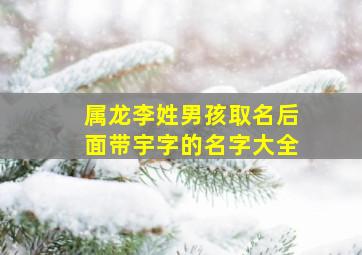 属龙李姓男孩取名后面带宇字的名字大全